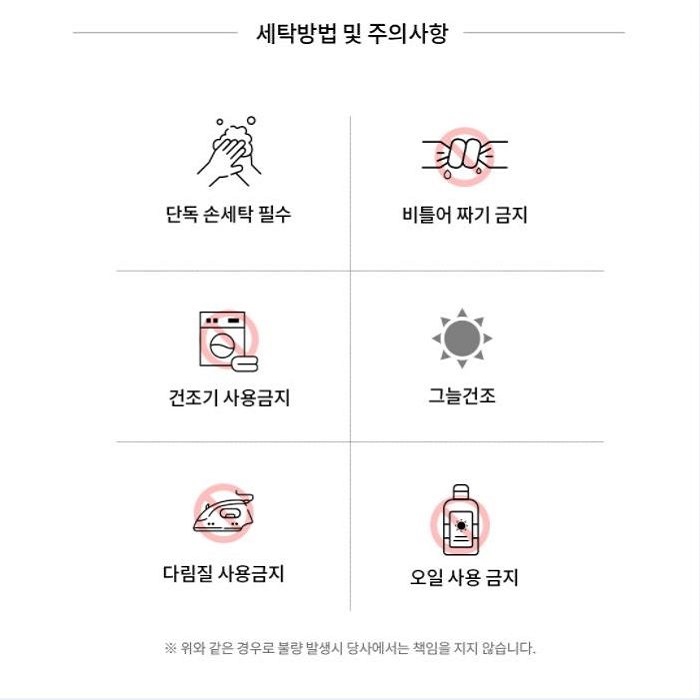 세탁방법 및 주의사항

단독 손세탁 필수

비틀어 짜기 금지

건조기 사용금지

그늘건조

다림질 사용금지

오일 사용 금지

※ 위와 같은 경우로 불량 발생시 당사에서는 책임을 지지 않습니다.